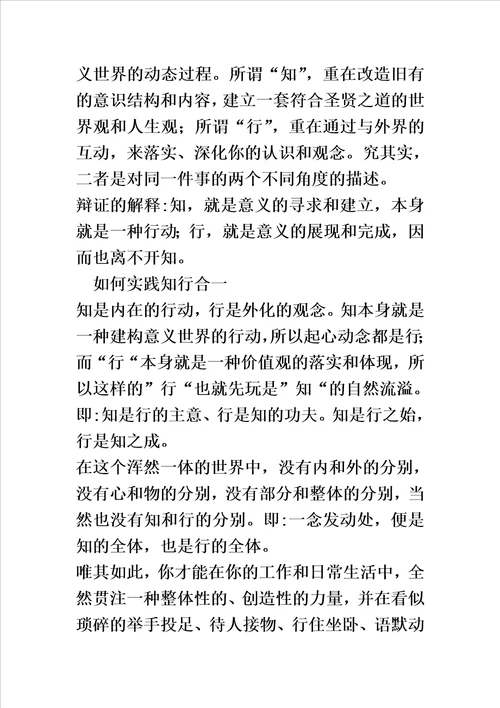 义世界的动态过程。所谓“知”，重在改造旧有的意识结构和内容，建立一套符合圣贤之道的世界观和人生观；所谓“行”，重在通过与外界的互动，来落实、深化你的认识和观念。究其实，二者是对同一件事的两个不同角度的描述。
辩证的解释:知，就是意义的寻求和建立，本身就是一种行动;行，就是意义的展现和完成，因而也离不开知。
如何实践知行合一
知是内在的行动，行是外化的观念。知本身就是一种建构意义世界的行动,所以起心动念都是行;而“行“本身就是一种价值观的落实和体现，所以这样的”行“也就先玩是”知“的自然流溢。即:知是行的主意、行是知的功夫。知是行之始，行是知之成。
在这个浑然一体的世界中，没有内和外的分别，没有心和物的分别，没有部分和整体的分别，当然也没有知和行的分别。即:一念发动处，便是知的全体，也是行的全体。
唯其如此，你才能在你的工作和日常生活中，全然贯注一种整体性的、创造性的力量，并在看似琐碎的举手投足、待人接物、行住坐卧、语默动